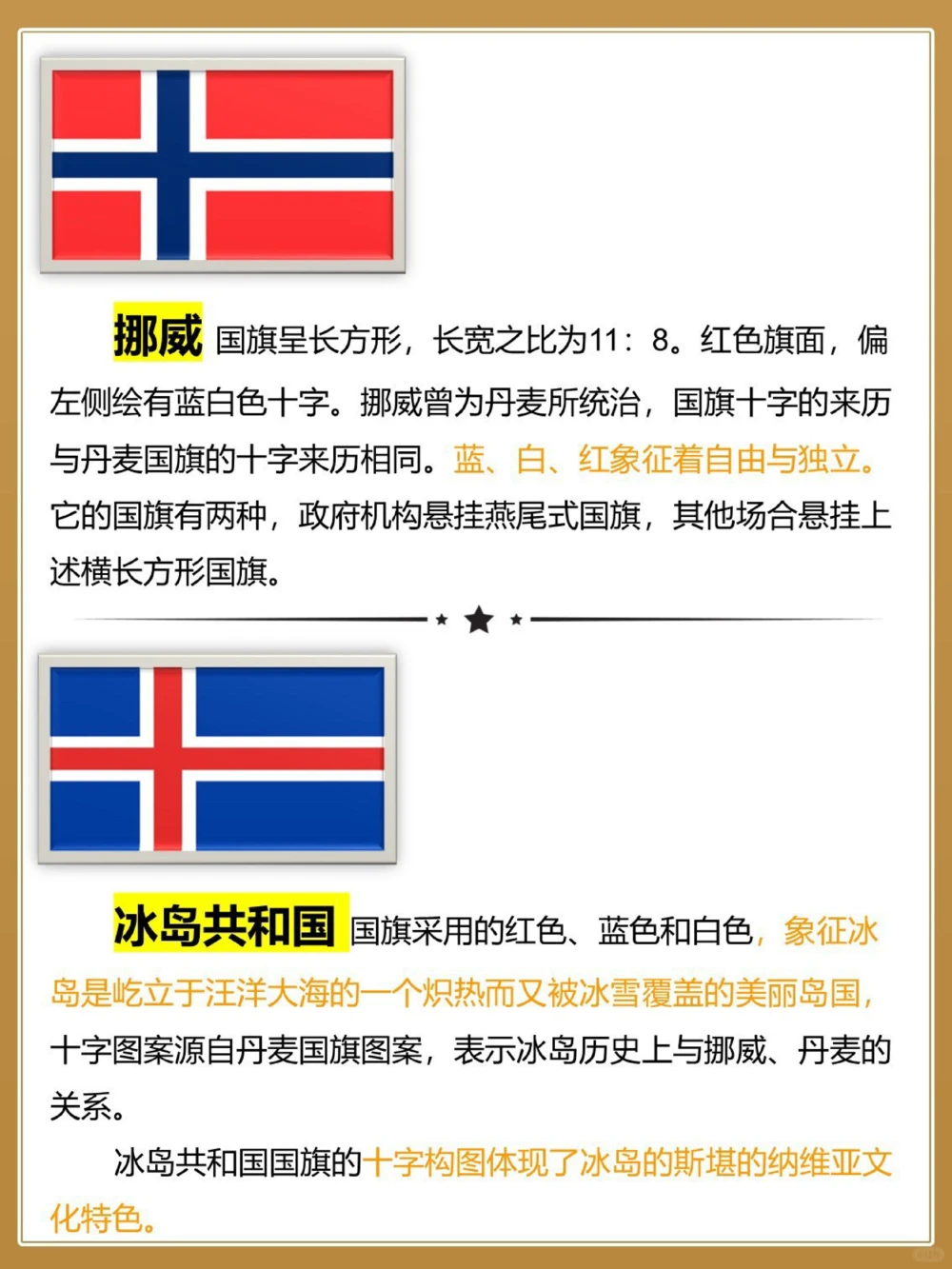 挪威 国旗呈长方形，长宽之比为11：8。红色旗面，偏左侧绘有蓝白色十字。挪威曾为丹麦所统治，国旗十字的来历与丹麦国旗的十字来历相同。蓝、白、红象征着自由与独立。它的国旗有两种，政府机构悬挂燕尾式国旗，其他场合悬挂上述横长方形国旗。

冰岛共和国 国旗采用的红色、蓝色和白色，象征冰岛是屹立于汪洋大海的一个炽热而又被冰雪覆盖的美丽岛国，十字图案源自丹麦国旗图案，表示冰岛历史上与挪威、丹麦的关系。

冰岛共和国国旗的十字构图体现了冰岛的斯堪的纳维亚文化特色。